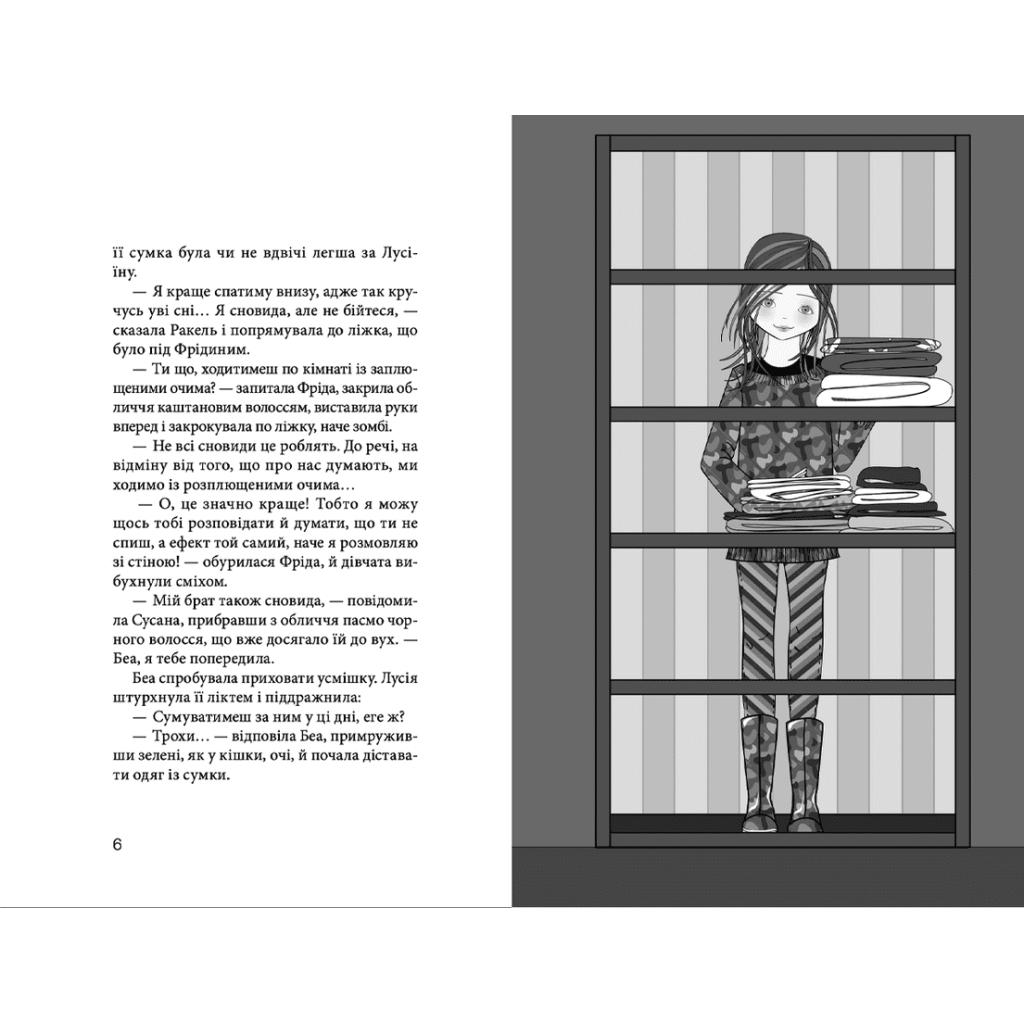 її сумка була чи не вдвічі легша за Лусіїну.

— Я краще спатиму внизу, адже так кручусь уві сні… Я сновида, але не бійтеся, — сказала Ракель і попрямувала до ліжка, що було під Фрідиним.

— Ти що, ходитимеш по кімнаті із заплющеними очима? — запитала Фріда, закрила обличчя каштановим волоссям, виставила руки вперед і закрокувала по ліжку, наче зомбі.

— Не всі сновиди це роблять. До речі, на відміну від того, що про нас думають, ми ходимо із розплющеними очима…

— О, це значно краще! Тобто я можу щось тобі розповідати й думати, що ти не спиш, а ефект той самий, наче я розмовляю зі стіною! — обурилася Фріда, й дівчата вибухнули сміхом.

— Мій брат також сновида, — повідомила Сусана, прибравши з обличчя пасмо чорного волосся, що вже досягало їй до вух. — Беа, я тебе попередила.

Беа спробувала приховати усмішку. Лусія штурхнула її ліктем і піддражнила:

— Сумуватимеш за ним у ці дні, еге ж?

— Трохи… — відповіла Беа, примруживши зелені, як у кішки, очі, й почала діставати одяг із сумки.

6